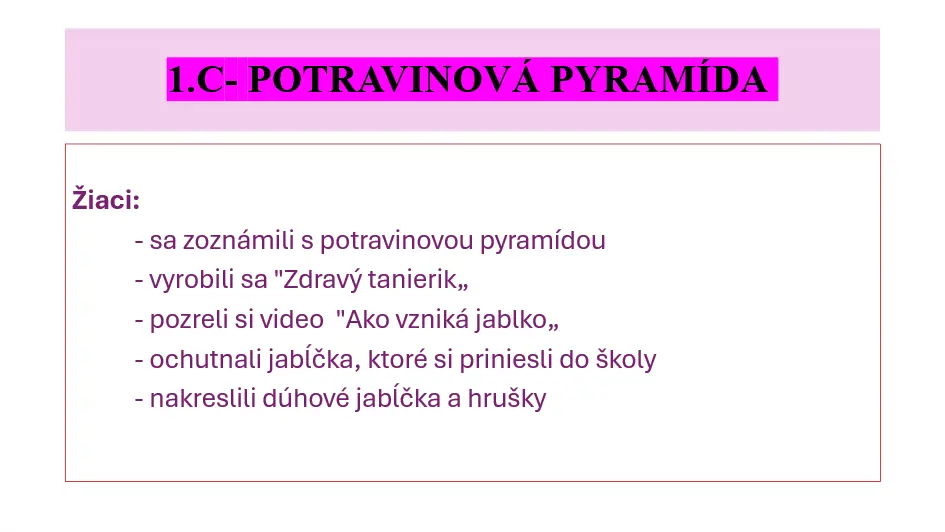 1.C- POTRAVINOVÁ PYRAMÍDA

Žiaci:

- sa zoznámili s potravinovou pyramídou
- vyrobili sa "Zdravý tanierik„
- pozreli si video "Ako vzniká jablko„
- ochutnali jabĺčka, ktoré si priniesli do školy
- nakreslili dúhové jabĺčka a hrušky